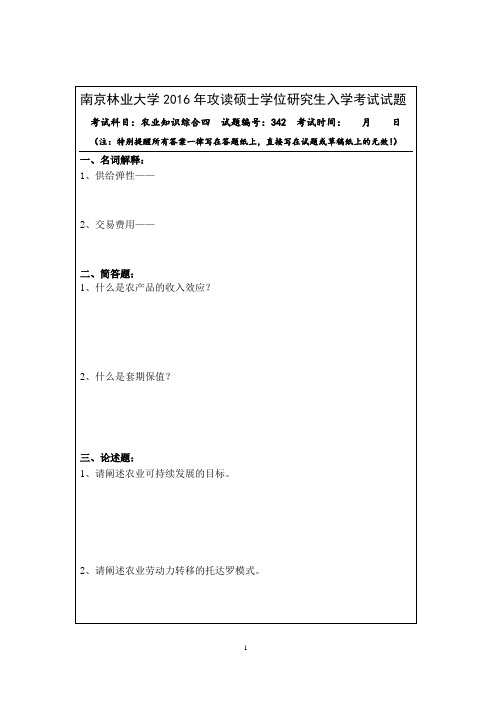 南京林业大学 2016 年攻读硕士学位研究生入学考试试题

考试科目：农业知识综合四　试题编号：342　考试时间：　月　日

（注：特别提醒所有答案一律写在答题纸上，直接写在试题或草稿纸上的无效！）

一、名词解释：

1、供给弹性——

2、交易费用——

二、简答题：

1、什么是农产品的收入效应？

2、什么是套期保值？

三、论述题：

1、请阐述农业可持续发展的目标。

2、请阐述农业劳动力转移的托达罗模式。

1